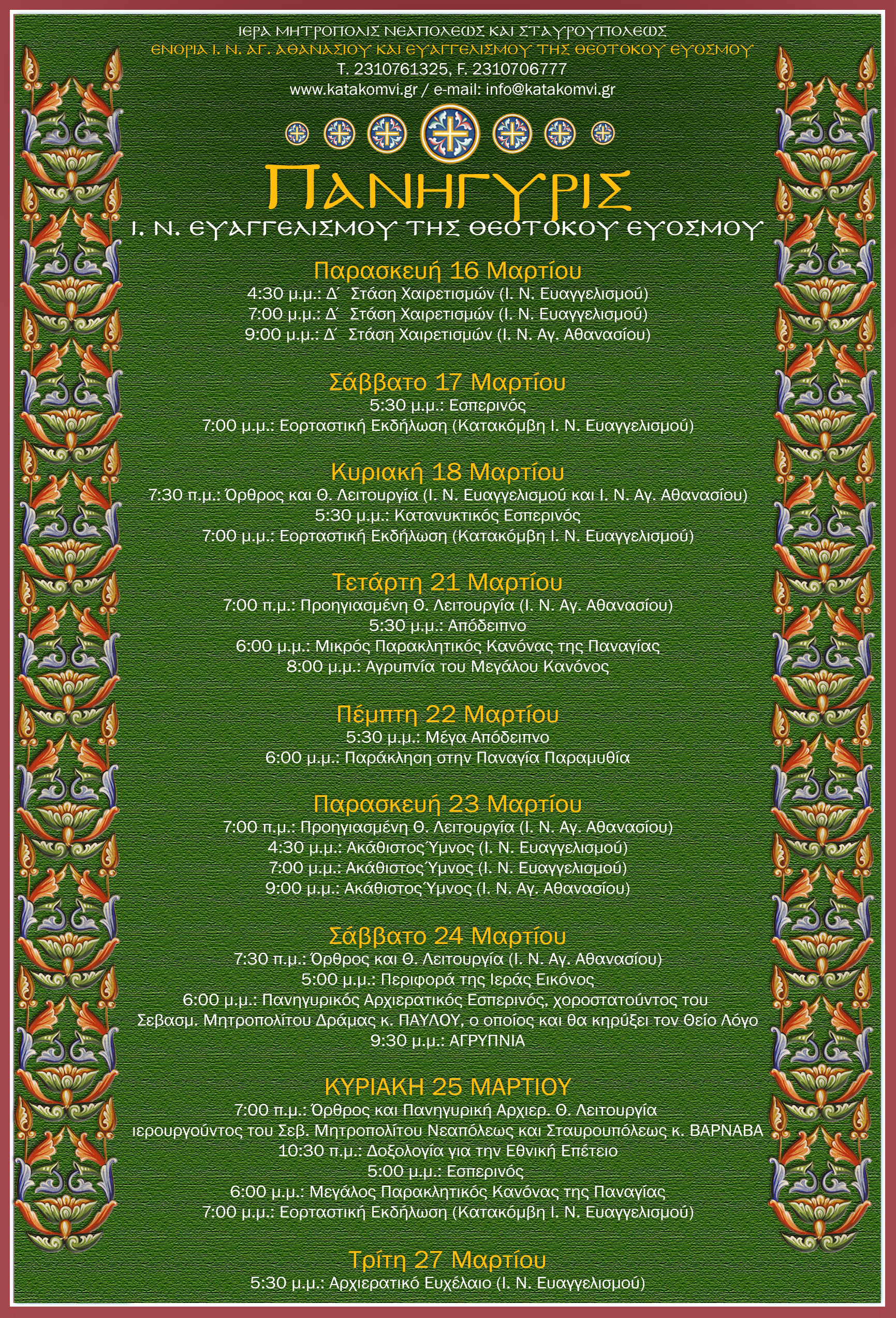 ΙΕΡΑ ΜΗΤΡΟΠΟΛΙΣ ΝΕΑΠΟΛΕΩΣ ΚΑΙ ΣΤΑΥΡΟΥΠΟΛΕΩΣ
ΕΝΟΡΙΑ Ι. Ν. ΑΓ. ΑΘΑΝΑΣΙΟΥ ΚΑΙ ΕΥΑΓΓΕΛΙΣΜΟΥ ΤΗΣ ΘΕΟΤΟΚΟΥ ΕΥΟΣΜΟΥ
Τ. 2310761325, F. 2310706777
www.katakomvi.gr / e-mail: info@katakomvi.gr

ΠΑΝΗΓΥΡΙΣ
Ι. Ν. ΕΥΑΓΓΕΛΙΣΜΟΥ ΤΗΣ ΘΕΟΤΟΚΟΥ ΕΥΟΣΜΟΥ

Παρασκευή 16 Μαρτίου
4:30 μ.μ.: Δ΄ Στάση Χαιρετισμών (Ι. Ν. Ευαγγελισμού)
7:00 μ.μ.: Δ΄ Στάση Χαιρετισμών (Ι. Ν. Ευαγγελισμού)
9:00 μ.μ.: Δ΄ Στάση Χαιρετισμών (Ι. Ν. Αγ. Αθανασίου)

Σάββατο 17 Μαρτίου
5:30 μ.μ.: Εσπερινός
7:00 μ.μ.: Εορταστική Εκδήλωση (Κατακόμβη Ι. Ν. Ευαγγελισμού)

Κυριακή 18 Μαρτίου
7:30 π.μ.: Όρθρος και Θ. Λειτουργία (Ι. Ν. Ευαγγελισμού και Ι. Ν. Αγ. Αθανασίου)
5:30 μ.μ.: Κατανυκτικός Εσπερινός
7:00 μ.μ.: Εορταστική Εκδήλωση (Κατακόμβη Ι. Ν. Ευαγγελισμού)

Τετάρτη 21 Μαρτίου
7:00 π.μ.: Προηγιασμένη Θ. Λειτουργία (Ι. Ν. Αγ. Αθανασίου)
5:30 μ.μ.: Απόδειπνο
6:00 μ.μ.: Μικρός Παρακλητικός Κανόνας της Παναγίας
8:00 μ.μ.: Αγρυπνία του Μεγάλου Κανόνος

Πέμπτη 22 Μαρτίου
5:30 μ.μ.: Μέγα Απόδειπνο
6:00 μ.μ.: Παράκληση στην Παναγία Παραμυθία

Παρασκευή 23 Μαρτίου
7:00 π.μ.: Προηγιασμένη Θ. Λειτουργία (Ι. Ν. Αγ. Αθανασίου)
4:30 μ.μ.: Ακάθιστος Ύμνος (Ι. Ν. Ευαγγελισμού)
7:00 μ.μ.: Ακάθιστος Ύμνος (Ι. Ν. Ευαγγελισμού)
9:00 μ.μ.: Ακάθιστος Ύμνος (Ι. Ν. Αγ. Αθανασίου)

Σάββατο 24 Μαρτίου
7:30 π.μ.: Όρθρος και Θ. Λειτουργία (Ι. Ν. Αγ. Αθανασίου)
5:00 μ.μ.: Περιφορά της Ιεράς Εικόνος
6:00 μ.μ.: Πανηγυρικός Αρχιερατικός Εσπερινός, χοροστατούντος του Σεβασμ. Μητροπολίτου Δράμας κ. ΠΑΥΛΟΥ, ο οποίος και θα κηρύξει τον Θείο Λόγο
9:30 μ.μ.: ΑΓΡΥΠΝΙΑ

ΚΥΡΙΑΚΗ 25 ΜΑΡΤΙΟΥ
7:00 π.μ.: Όρθρος και Πανηγυρική Αρχιερ. Θ. Λειτουργία ιερουργούντος του Σεβ. Μητροπολίτου Νεαπόλεως και Σταυρουπόλεως κ. ΒΑΡΝΑΒΑ
10:30 π.μ.: Δοξολογία για την Εθνική Επέτειο
5:00 μ.μ.: Εσπερινός
6:00 μ.μ.: Μεγάλος Παρακλητικός Κανόνας της Παναγίας
7:00 μ.μ.: Εορταστική Εκδήλωση (Κατακόμβη Ι. Ν. Ευαγγελισμού)

Τρίτη 27 Μαρτίου
5:30 μ.μ.: Αρχιερατικό Ευχέλαιο (Ι. Ν. Ευαγγελισμού)